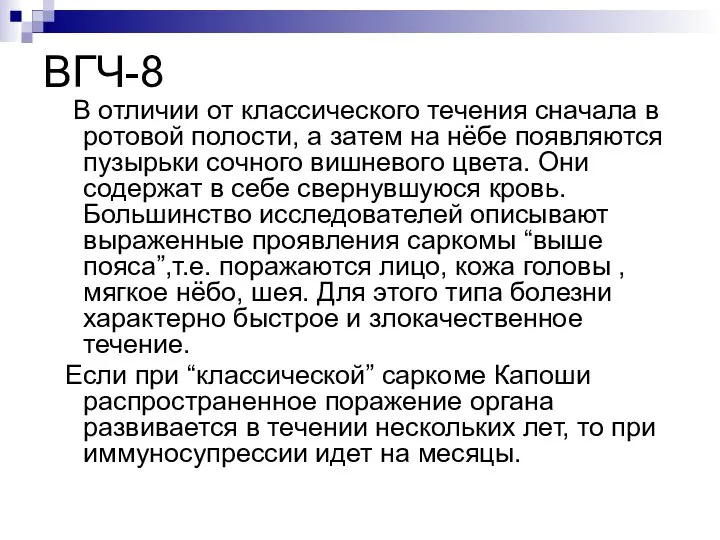 ВГЧ-8

В отличии от классического течения сначала в ротовой полости, а затем на нёбе появляются пузырьки сочного вишневого цвета. Они содержат в себе свернувшуюся кровь. Большинство исследователей описывают выраженные проявления саркомы “выше пояса”,т.е. поражаются лицо, кожа головы , мягкое нёбо, шея. Для этого типа болезни характерно быстрое и злокачественное течение.

Если при “классической” саркоме Капоши распространенное поражение органа развивается в течении нескольких лет, то при иммуносупрессии идет на месяцы.